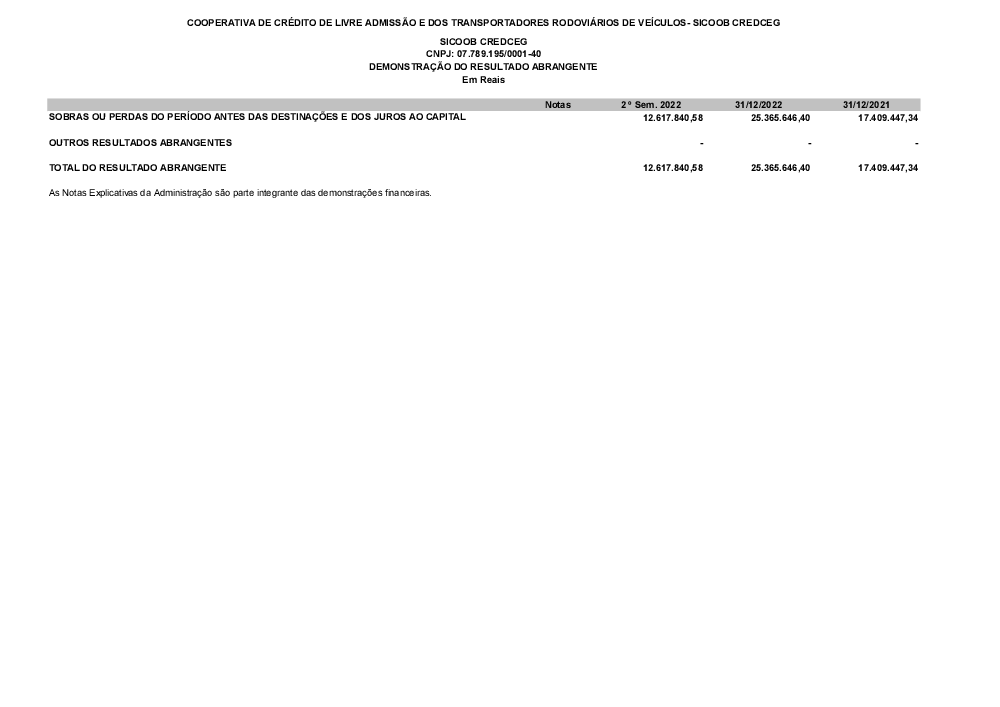 COOPERATIVA DE CRÉDITO DE LIVRE ADMISSÃO E DOS TRANSPORTADORES RODOVIÁRIOS DE VEÍCULOS - SICOOB CREDCEG

SICOOB CREDCEG
CNPJ: 07.789.195/0001-40
DEMONSTRAÇÃO DO RESULTADO ABRANGENTE
Em Reais

| | Notas | 2º Sem. 2022 | 31/12/2022 | 31/12/2021 |
|---|---|---|---|---|
| SOBRAS OU PERDAS DO PERÍODO ANTES DAS DESTINAÇÕES E DOS JUROS AO CAPITAL | | 12.617.840,58 | 25.365.646,40 | 17.409.447,34 |
| OUTROS RESULTADOS ABRANGENTES | | - | - | - |
| TOTAL DO RESULTADO ABRANGENTE | | 12.617.840,58 | 25.365.646,40 | 17.409.447,34 |

As Notas Explicativas da Administração são parte integrante das demonstrações financeiras.